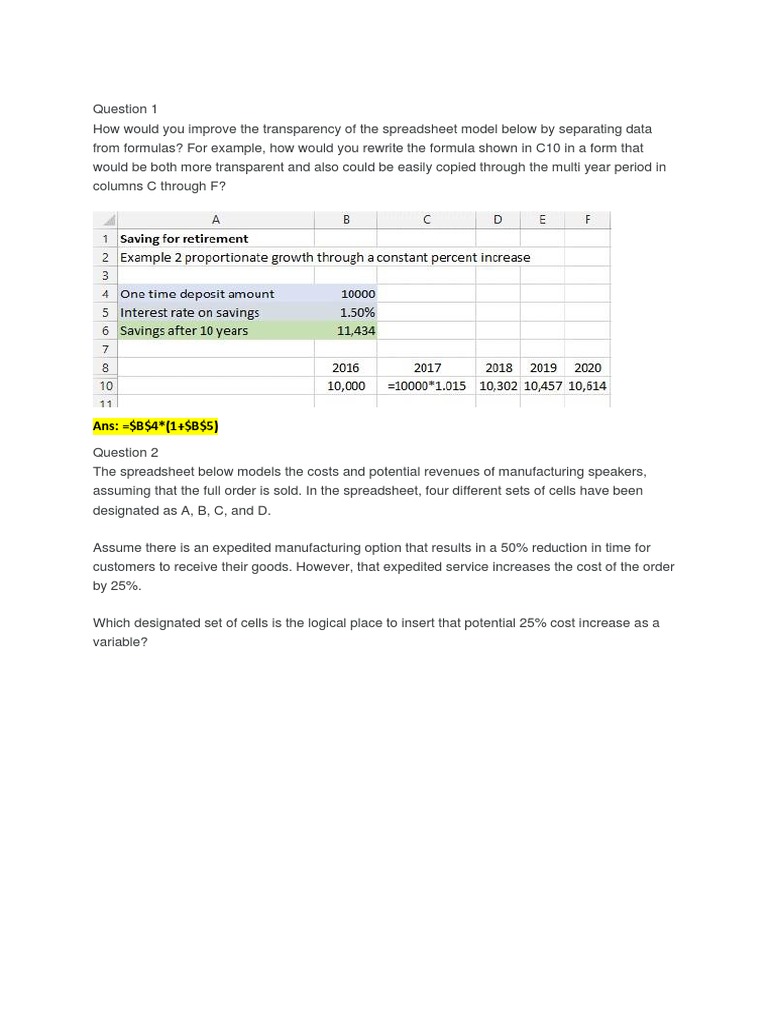 Question 1
How would you improve the transparency of the spreadsheet model below by separating data from formulas? For example, how would you rewrite the formula shown in C10 in a form that would be both more transparent and also could be easily copied through the multi year period in columns C through F?

| | A | B | C | D | E | F |
|---|---|---|---|---|---|---|
| 1 | Saving for retirement | | | | | |
| 2 | Example 2 proportionate growth through a constant percent increase | | | | | |
| 3 | | | | | | |
| 4 | One time deposit amount | 10000 | | | | |
| 5 | Interest rate on savings | 1.50% | | | | |
| 6 | Savings after 10 years | 11,434 | | | | |
| 7 | | | | | | |
| 8 | | 2016 | 2017 | 2018 | 2019 | 2020 |
| 10 | | 10,000 | =10000*1.015 | 10,302 | 10,457 | 10,614 |
| 11 | | | | | | |

Ans: =$B$4*(1+$B$5)

Question 2
The spreadsheet below models the costs and potential revenues of manufacturing speakers, assuming that the full order is sold. In the spreadsheet, four different sets of cells have been designated as A, B, C, and D.

Assume there is an expedited manufacturing option that results in a 50% reduction in time for customers to receive their goods. However, that expedited service increases the cost of the order by 25%.

Which designated set of cells is the logical place to insert that potential 25% cost increase as a variable?